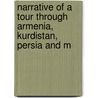 narrative of a tour through armenia, kurdistan, persia and m